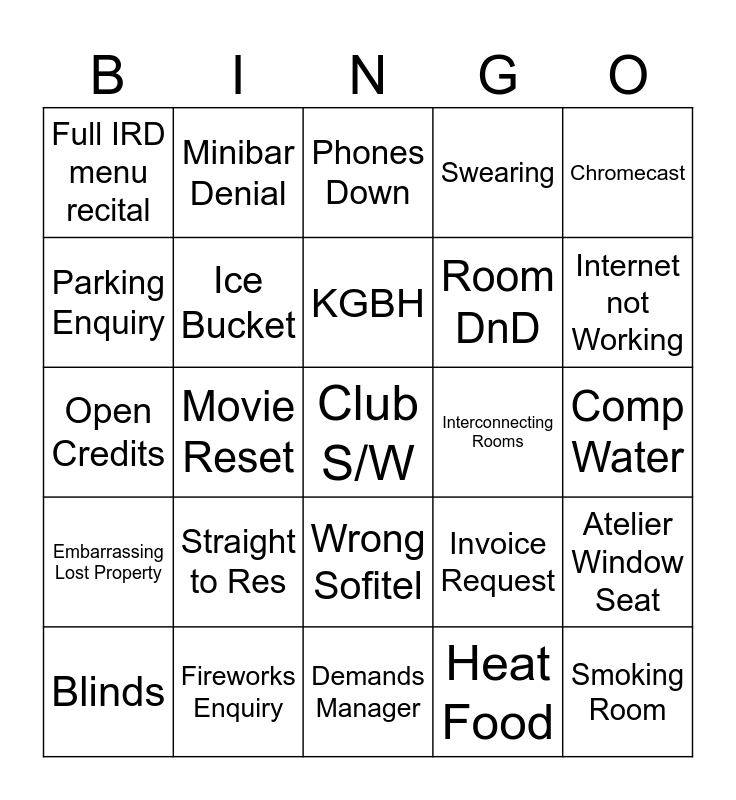 | B | I | N | G | O |
|---|---|---|---|---|
| Full IRD menu recital | Minibar Denial | Phones Down | Swearing | Chromecast |
| Parking Enquiry | Ice Bucket | KGBH | Room DnD | Internet not Working |
| Open Credits | Movie Reset | Club S/W | Interconnecting Rooms | Comp Water |
| Embarrassing Lost Property | Straight to Res | Wrong Sofitel | Invoice Request | Atelier Window Seat |
| Blinds | Fireworks Enquiry | Demands Manager | Heat Food | Smoking Room |